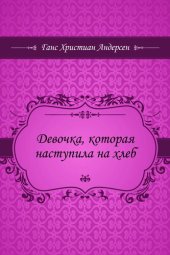 Ганс Христиан Андерсен

Девочка, которая наступила на хлеб